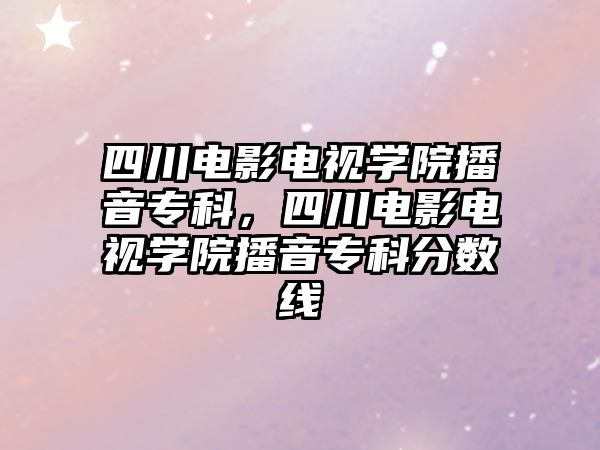 四川电影电视学院播音专科，四川电影电视学院播音专科分数线